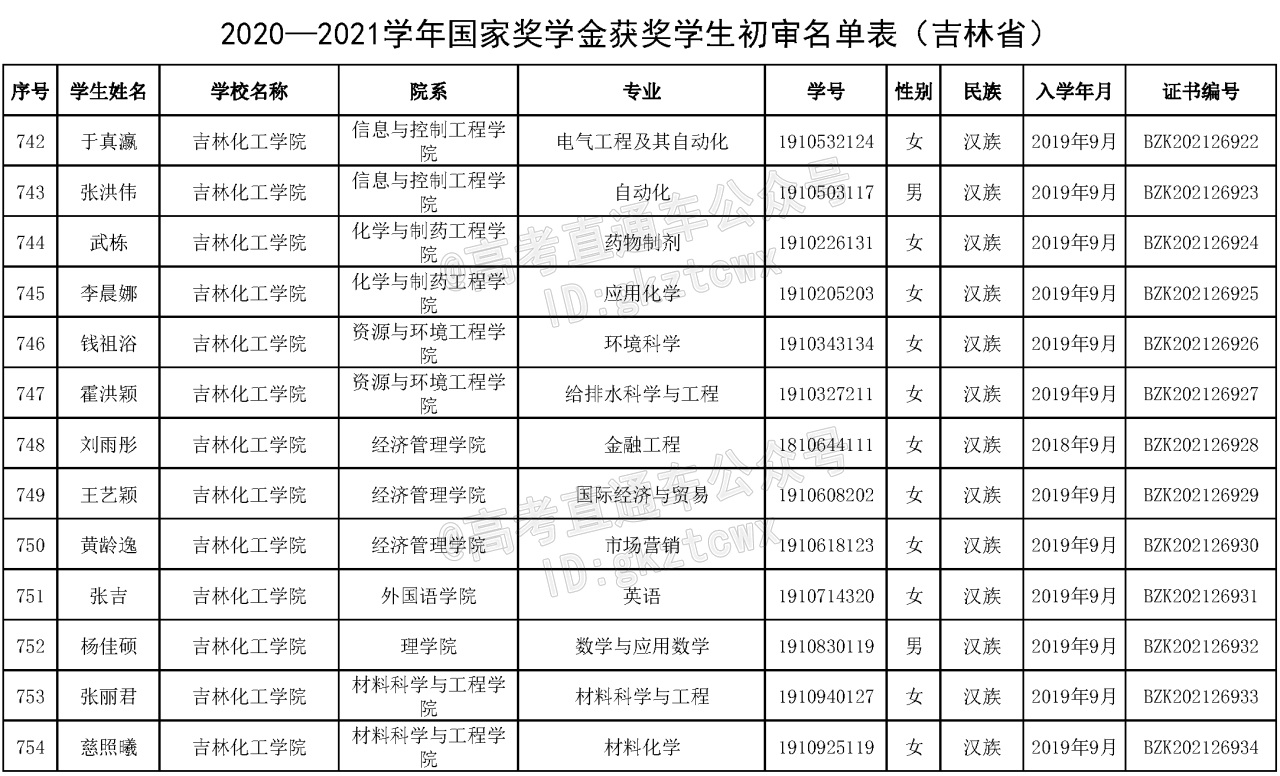 2020—2021学年国家奖学金获奖学生初审名单表（吉林省）

| 序号 | 学生姓名 | 学校名称 | 院系 | 专业 | 学号 | 性别 | 民族 | 入学年月 | 证书编号 |
|---|---|---|---|---|---|---|---|---|---|
| 742 | 于真瀛 | 吉林化工学院 | 信息与控制工程学院 | 电气工程及其自动化 | 1910532124 | 女 | 汉族 | 2019年9月 | BZK202126922 |
| 743 | 张洪伟 | 吉林化工学院 | 信息与控制工程学院 | 自动化 | 1910503117 | 男 | 汉族 | 2019年9月 | BZK202126923 |
| 744 | 武栋 | 吉林化工学院 | 化学与制药工程学院 | 药物制剂 | 1910226131 | 女 | 汉族 | 2019年9月 | BZK202126924 |
| 745 | 李晨娜 | 吉林化工学院 | 化学与制药工程学院 | 应用化学 | 1910205203 | 女 | 汉族 | 2019年9月 | BZK202126925 |
| 746 | 钱祖浴 | 吉林化工学院 | 资源与环境工程学院 | 环境科学 | 1910343134 | 女 | 汉族 | 2019年9月 | BZK202126926 |
| 747 | 霍洪颖 | 吉林化工学院 | 资源与环境工程学院 | 给排水科学与工程 | 1910327211 | 女 | 汉族 | 2019年9月 | BZK202126927 |
| 748 | 刘雨彤 | 吉林化工学院 | 经济管理学院 | 金融工程 | 1810644111 | 女 | 汉族 | 2018年9月 | BZK202126928 |
| 749 | 王艺颖 | 吉林化工学院 | 经济管理学院 | 国际经济与贸易 | 1910608202 | 女 | 汉族 | 2019年9月 | BZK202126929 |
| 750 | 黄龄逸 | 吉林化工学院 | 经济管理学院 | 市场营销 | 1910618123 | 女 | 汉族 | 2019年9月 | BZK202126930 |
| 751 | 张吉 | 吉林化工学院 | 外国语学院 | 英语 | 1910714320 | 女 | 汉族 | 2019年9月 | BZK202126931 |
| 752 | 杨佳硕 | 吉林化工学院 | 理学院 | 数学与应用数学 | 1910830119 | 男 | 汉族 | 2019年9月 | BZK202126932 |
| 753 | 张丽君 | 吉林化工学院 | 材料科学与工程学院 | 材料科学与工程 | 1910940127 | 女 | 汉族 | 2019年9月 | BZK202126933 |
| 754 | 慈照曦 | 吉林化工学院 | 材料科学与工程学院 | 材料化学 | 1910925119 | 女 | 汉族 | 2019年9月 | BZK202126934 |

@高考直通车公众号
ID:gkztcwx
@高考直通车公众号
ID:gkztcwx